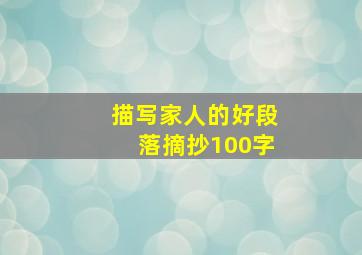 描写家人的好段落摘抄100字